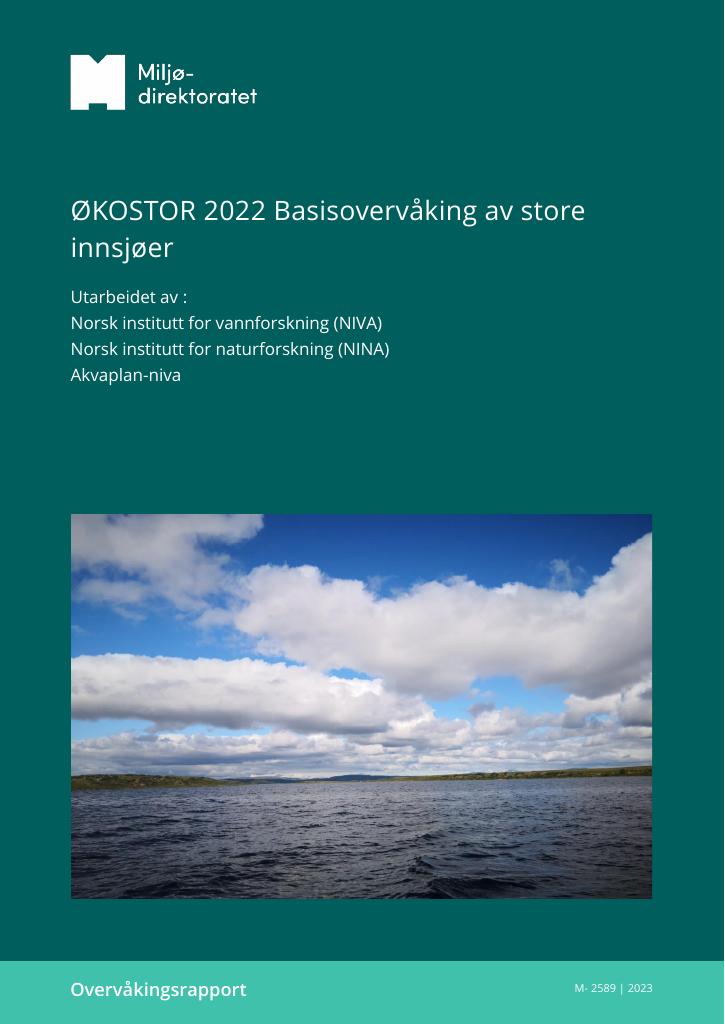 Miljø-
direktoratet

ØKOSTOR 2022 Basisovervåking av store innsjøer

Utarbeidet av :
Norsk institutt for vannforskning (NIVA)
Norsk institutt for naturforskning (NINA)
Akvaplan-niva

Overvåkingsrapport

M- 2589 | 2023